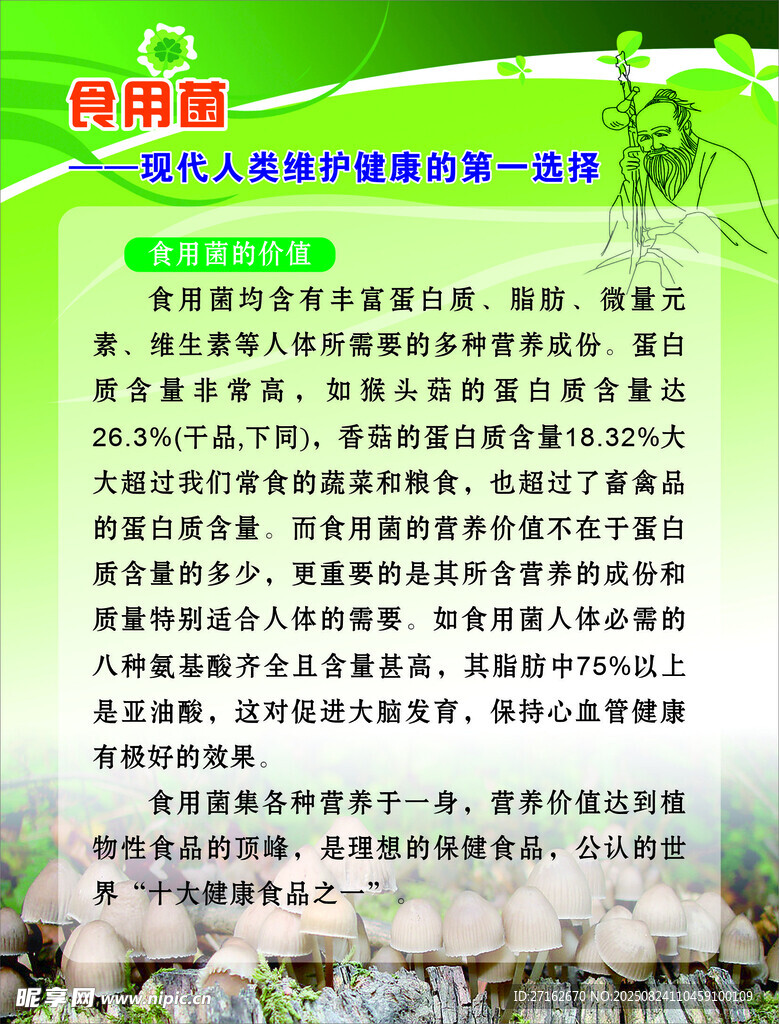 食用菌

——现代人类维护健康的第一选择

食用菌的价值

食用菌均含有丰富蛋白质、脂肪、微量元素、维生素等人体所需要的多种营养成份。蛋白质含量非常高，如猴头菇的蛋白质含量达26.3%(干品,下同)，香菇的蛋白质含量18.32%大大超过我们常食的蔬菜和粮食，也超过了畜禽品的蛋白质含量。而食用菌的营养价值不在于蛋白质含量的多少，更重要的是其所含营养的成份和质量特别适合人体的需要。如食用菌人体必需的八种氨基酸齐全且含量甚高，其脂肪中75%以上是亚油酸，这对促进大脑发育，保持心血管健康有极好的效果。

食用菌集各种营养于一身，营养价值达到植物性食品的顶峰，是理想的保健食品，公认的世界“十大健康食品之一”。

昵享网 www.nipic.cn ID:27162670 NO:20250824110459100109